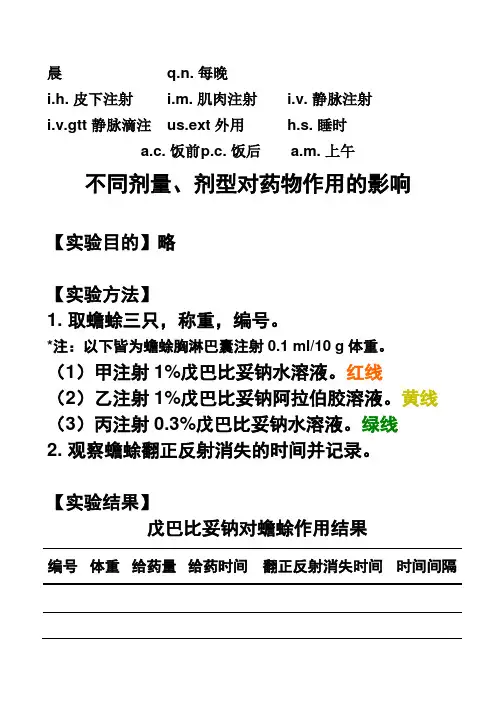 晨　　q.n. 每晚

i.h. 皮下注射　i.m. 肌肉注射　i.v. 静脉注射

i.v.gtt 静脉滴注　us.ext 外用　h.s. 睡时

a.c. 饭前p.c. 饭后　a.m. 上午

不同剂量、剂型对药物作用的影响

【实验目的】略

【实验方法】

1. 取蟾蜍三只，称重，编号。

*注：以下皆为蟾蜍胸淋巴囊注射 0.1 ml/10 g 体重。

（1）甲注射 1%戊巴比妥钠水溶液。红线

（2）乙注射 1%戊巴比妥钠阿拉伯胶溶液。黄线

（3）丙注射 0.3%戊巴比妥钠水溶液。绿线

2. 观察蟾蜍翻正反射消失的时间并记录。

【实验结果】

戊巴比妥钠对蟾蜍作用结果

| 编号 | 体重 | 给药量 | 给药时间 | 翻正反射消失时间 | 时间间隔 |
|---|---|---|---|---|---|
| | | | | | |
| | | | | | |